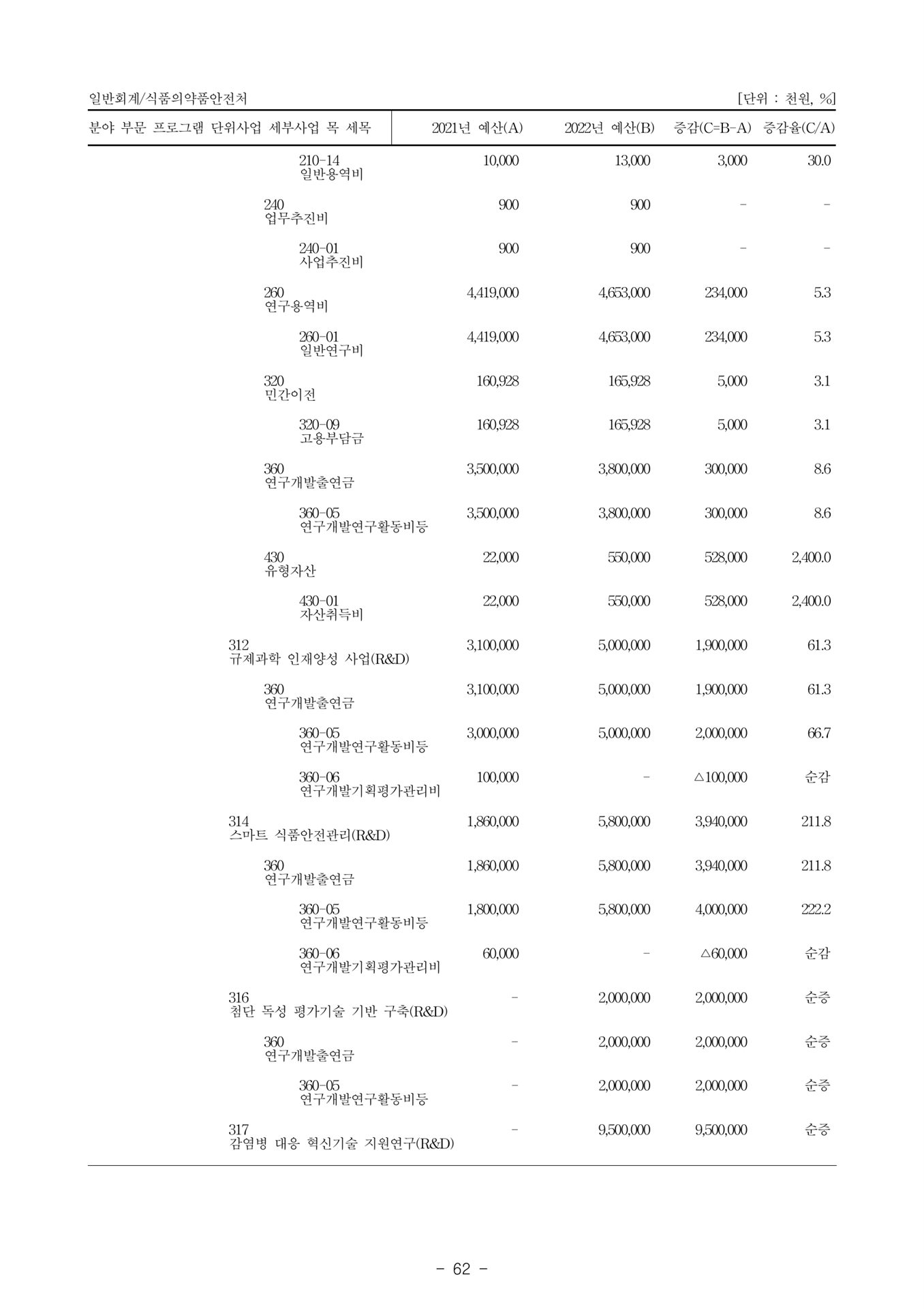 일반회계/식품의약품안전처 [단위 : 천원, %]

| 분야 부문 프로그램 단위사업 세부사업 목 세목 | 2021년 예산(A) | 2022년 예산(B) | 증감(C=B-A) | 증감율(C/A) |
|---|---|---|---|---|
| 210-14 일반용역비 | 10,000 | 13,000 | 3,000 | 30.0 |
| 240 업무추진비 | 900 | 900 | - | - |
| 240-01 사업추진비 | 900 | 900 | - | - |
| 260 연구용역비 | 4,419,000 | 4,653,000 | 234,000 | 5.3 |
| 260-01 일반연구비 | 4,419,000 | 4,653,000 | 234,000 | 5.3 |
| 320 민간이전 | 160,928 | 165,928 | 5,000 | 3.1 |
| 320-09 고용부담금 | 160,928 | 165,928 | 5,000 | 3.1 |
| 360 연구개발출연금 | 3,500,000 | 3,800,000 | 300,000 | 8.6 |
| 360-05 연구개발연구활동비등 | 3,500,000 | 3,800,000 | 300,000 | 8.6 |
| 430 유형자산 | 22,000 | 550,000 | 528,000 | 2,400.0 |
| 430-01 자산취득비 | 22,000 | 550,000 | 528,000 | 2,400.0 |
| 312 규제과학 인재양성 사업(R&D) | 3,100,000 | 5,000,000 | 1,900,000 | 61.3 |
| 360 연구개발출연금 | 3,100,000 | 5,000,000 | 1,900,000 | 61.3 |
| 360-05 연구개발연구활동비등 | 3,000,000 | 5,000,000 | 2,000,000 | 66.7 |
| 360-06 연구개발기획평가관리비 | 100,000 | - | △100,000 | 순감 |
| 314 스마트 식품안전관리(R&D) | 1,860,000 | 5,800,000 | 3,940,000 | 211.8 |
| 360 연구개발출연금 | 1,860,000 | 5,800,000 | 3,940,000 | 211.8 |
| 360-05 연구개발연구활동비등 | 1,800,000 | 5,800,000 | 4,000,000 | 222.2 |
| 360-06 연구개발기획평가관리비 | 60,000 | - | △60,000 | 순감 |
| 316 첨단 독성 평가기술 기반 구축(R&D) | - | 2,000,000 | 2,000,000 | 순증 |
| 360 연구개발출연금 | - | 2,000,000 | 2,000,000 | 순증 |
| 360-05 연구개발연구활동비등 | - | 2,000,000 | 2,000,000 | 순증 |
| 317 감염병 대응 혁신기술 지원연구(R&D) | - | 9,500,000 | 9,500,000 | 순증 |

- 62 -